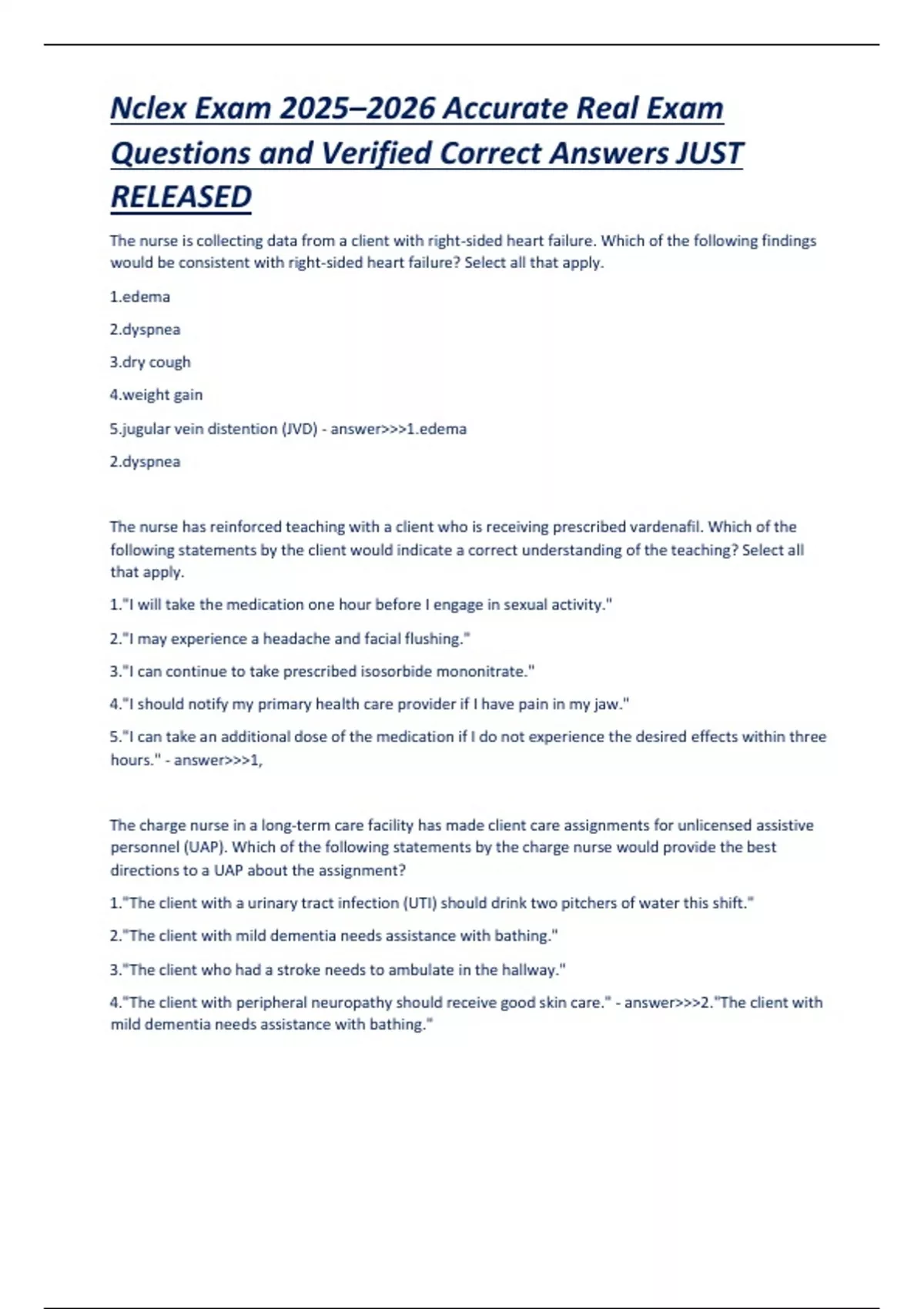 Nclex Exam 2025–2026 Accurate Real Exam Questions and Verified Correct Answers JUST RELEASED

The nurse is collecting data from a client with right-sided heart failure. Which of the following findings would be consistent with right-sided heart failure? Select all that apply.

1.edema

2.dyspnea

3.dry cough

4.weight gain

5.jugular vein distention (JVD) - answer>>>1.edema

2.dyspnea

The nurse has reinforced teaching with a client who is receiving prescribed vardenafil. Which of the following statements by the client would indicate a correct understanding of the teaching? Select all that apply.

1."I will take the medication one hour before I engage in sexual activity."

2."I may experience a headache and facial flushing."

3."I can continue to take prescribed isosorbide mononitrate."

4."I should notify my primary health care provider if I have pain in my jaw."

5."I can take an additional dose of the medication if I do not experience the desired effects within three hours." - answer>>>1,

The charge nurse in a long-term care facility has made client care assignments for unlicensed assistive personnel (UAP). Which of the following statements by the charge nurse would provide the best directions to a UAP about the assignment?

1."The client with a urinary tract infection (UTI) should drink two pitchers of water this shift."

2."The client with mild dementia needs assistance with bathing."

3."The client who had a stroke needs to ambulate in the hallway."

4."The client with peripheral neuropathy should receive good skin care." - answer>>>2."The client with mild dementia needs assistance with bathing."